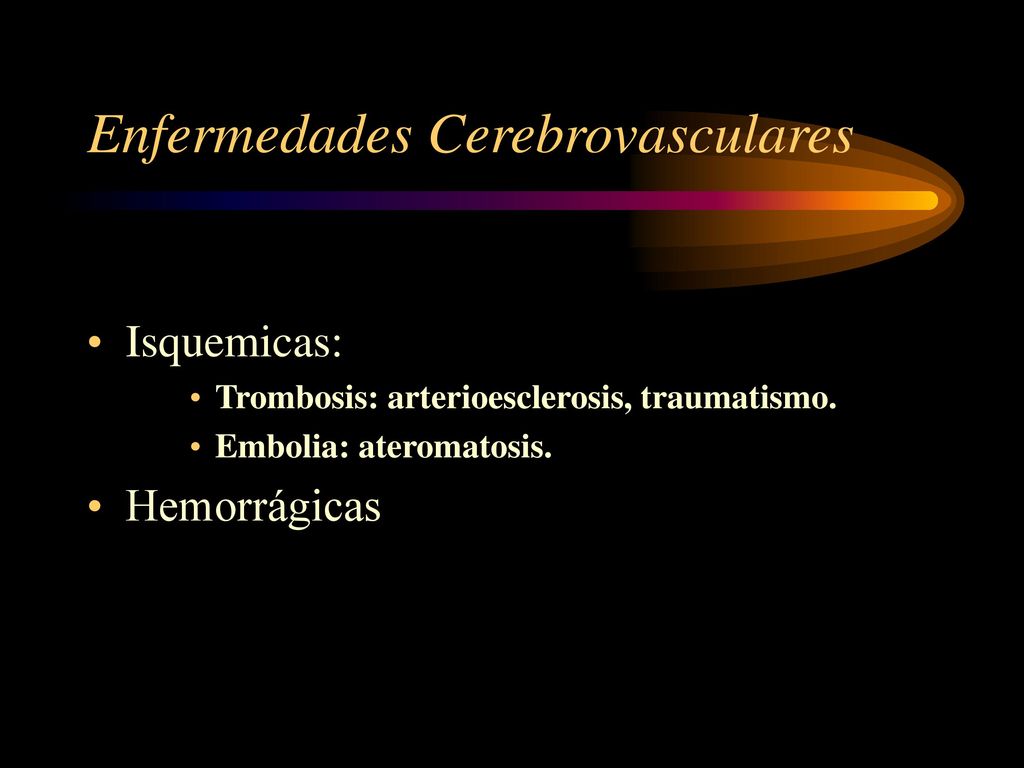 Enfermedades Cerebrovasculares

• Isquemicas:
  • Trombosis: arterioesclerosis, traumatismo.
  • Embolia: ateromatosis.
• Hemorrágicas